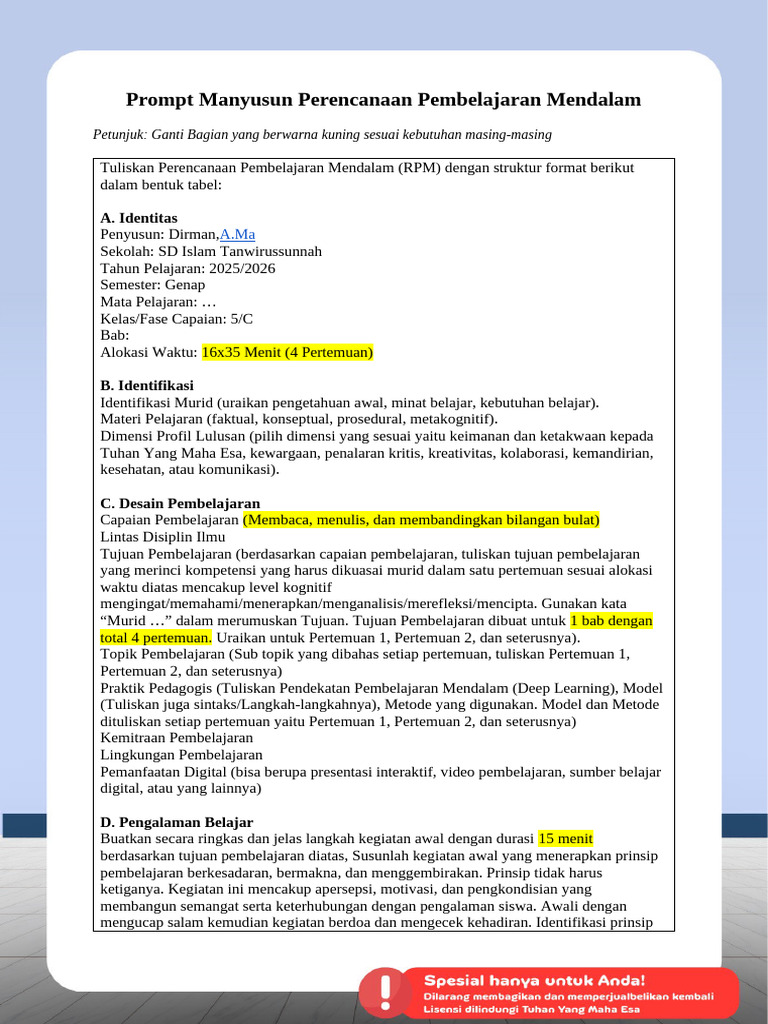 Prompt Manyusun Perencanaan Pembelajaran Mendalam

Petunjuk: Ganti Bagian yang berwarna kuning sesuai kebutuhan masing-masing

Tuliskan Perencanaan Pembelajaran Mendalam (RPM) dengan struktur format berikut dalam bentuk tabel:

A. Identitas
Penyusun: Dirman,A.Ma
Sekolah: SD Islam Tanwirussunnah
Tahun Pelajaran: 2025/2026
Semester: Genap
Mata Pelajaran: …
Kelas/Fase Capaian: 5/C
Bab:
Alokasi Waktu: 16x35 Menit (4 Pertemuan)

B. Identifikasi
Identifikasi Murid (uraikan pengetahuan awal, minat belajar, kebutuhan belajar).
Materi Pelajaran (faktual, konseptual, prosedural, metakognitif).
Dimensi Profil Lulusan (pilih dimensi yang sesuai yaitu keimanan dan ketakwaan kepada Tuhan Yang Maha Esa, kewargaan, penalaran kritis, kreativitas, kolaborasi, kemandirian, kesehatan, atau komunikasi).

C. Desain Pembelajaran
Capaian Pembelajaran (Membaca, menulis, dan membandingkan bilangan bulat)
Lintas Disiplin Ilmu
Tujuan Pembelajaran (berdasarkan capaian pembelajaran, tuliskan tujuan pembelajaran yang merinci kompetensi yang harus dikuasai murid dalam satu pertemuan sesuai alokasi waktu diatas mencakup level kognitif mengingat/memahami/menerapkan/menganalisis/merefleksi/mencipta. Gunakan kata “Murid …” dalam merumuskan Tujuan. Tujuan Pembelajaran dibuat untuk 1 bab dengan total 4 pertemuan. Uraikan untuk Pertemuan 1, Pertemuan 2, dan seterusnya).
Topik Pembelajaran (Sub topik yang dibahas setiap pertemuan, tuliskan Pertemuan 1, Pertemuan 2, dan seterusnya)
Praktik Pedagogis (Tuliskan Pendekatan Pembelajaran Mendalam (Deep Learning), Model (Tuliskan juga sintaks/Langkah-langkahnya), Metode yang digunakan. Model dan Metode dituliskan setiap pertemuan yaitu Pertemuan 1, Pertemuan 2, dan seterusnya)
Kemitraan Pembelajaran
Lingkungan Pembelajaran
Pemanfaatan Digital (bisa berupa presentasi interaktif, video pembelajaran, sumber belajar digital, atau yang lainnya)

D. Pengalaman Belajar
Buatkan secara ringkas dan jelas langkah kegiatan awal dengan durasi 15 menit berdasarkan tujuan pembelajaran diatas, Susunlah kegiatan awal yang menerapkan prinsip pembelajaran berkesadaran, bermakna, dan menggembirakan. Prinsip tidak harus ketiganya. Kegiatan ini mencakup apersepsi, motivasi, dan pengkondisian yang membangun semangat serta keterhubungan dengan pengalaman siswa. Awali dengan mengucap salam kemudian kegiatan berdoa dan mengecek kehadiran. Identifikasi prinsip

Spesial hanya untuk Anda!
Dilarang membagikan dan memperjualbelikan kembali
Lisensi dilindungi Tuhan Yang Maha Esa